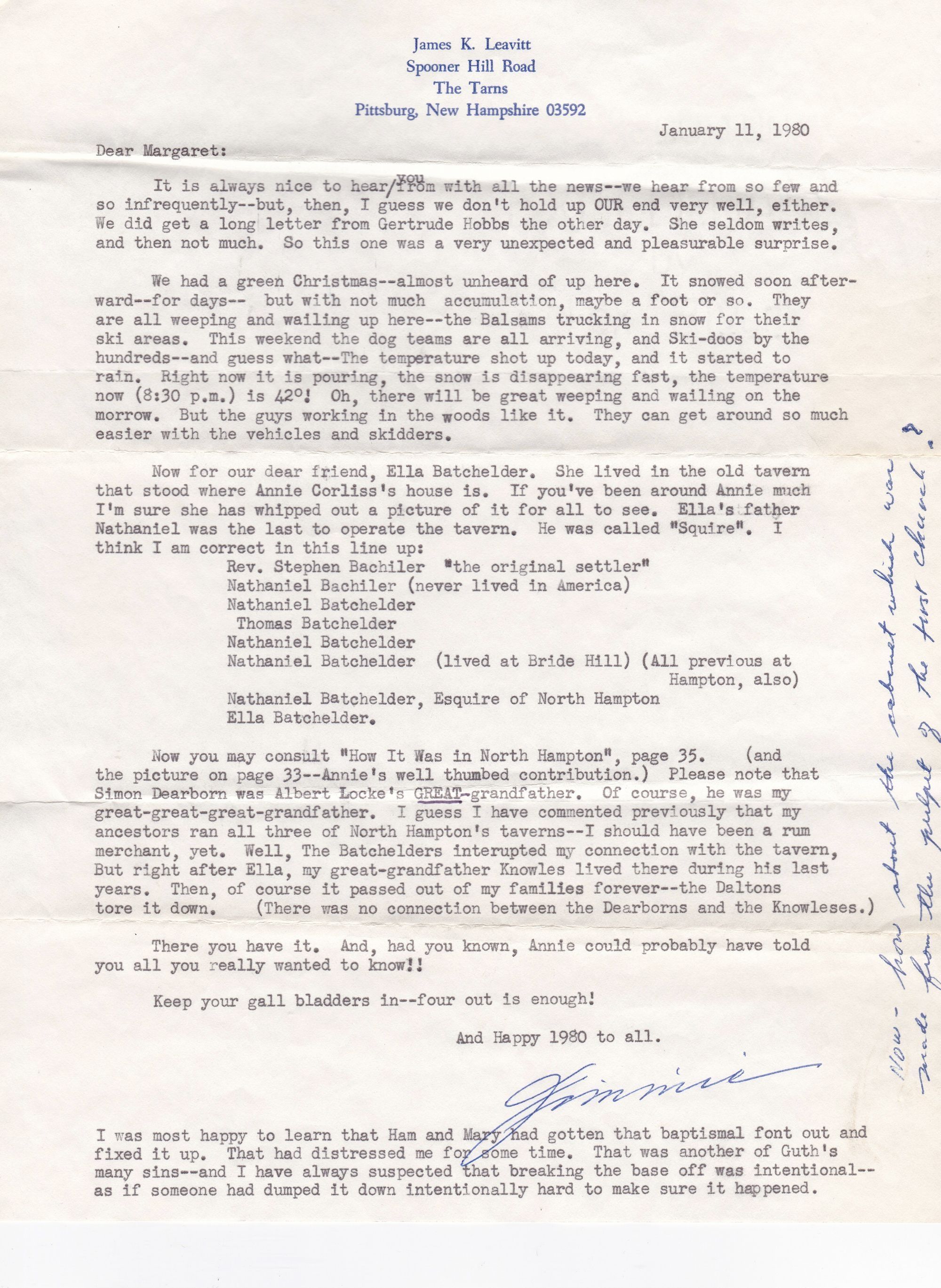 James K. Leavitt
Spooner Hill Road
The Tarns
Pittsburg, New Hampshire 03592

January 11, 1980

Dear Margaret:

It is always nice to hear/you from with all the news--we hear from so few and so infrequently--but, then, I guess we don't hold up OUR end very well, either. We did get a long letter from Gertrude Hobbs the other day. She seldom writes, and then not much. So this one was a very unexpected and pleasurable surprise.

We had a green Christmas--almost unheard of up here. It snowed soon afterward--for days-- but with not much accumulation, maybe a foot or so. They are all weeping and wailing up here--the Balsams trucking in snow for their ski areas. This weekend the dog teams are all arriving, and Ski-doos by the hundreds--and guess what--The temperature shot up today, and it started to rain. Right now it is pouring, the snow is disappearing fast, the temperature now (8:30 p.m.) is 42°! Oh, there will be great weeping and wailing on the morrow. But the guys working in the woods like it. They can get around so much easier with the vehicles and skidders.

Now for our dear friend, Ella Batchelder. She lived in the old tavern that stood where Annie Corliss's house is. If you've been around Annie much I'm sure she has whipped out a picture of it for all to see. Ella's father Nathaniel was the last to operate the tavern. He was called "Squire". I think I am correct in this line up:
Rev. Stephen Bachiler "the original settler"
Nathaniel Bachiler (never lived in America)
Nathaniel Batchelder
Thomas Batchelder
Nathaniel Batchelder
Nathaniel Batchelder (lived at Bride Hill) (All previous at Hampton, also)
Nathaniel Batchelder, Esquire of North Hampton
Ella Batchelder.

Now you may consult "How It Was in North Hampton", page 35. (and the picture on page 33--Annie's well thumbed contribution.) Please note that Simon Dearborn was Albert Locke's GREAT-grandfather. Of course, he was my great-great-great-grandfather. I guess I have commented previously that my ancestors ran all three of North Hampton's taverns--I should have been a rum merchant, yet. Well, The Batchelders interupted my connection with the tavern, But right after Ella, my great-grandfather Knowles lived there during his last years. Then, of course it passed out of my families forever--the Daltons tore it down. (There was no connection between the Dearborns and the Knowleses.)

There you have it. And, had you known, Annie could probably have told you all you really wanted to know!!

Keep your gall bladders in--four out is enough!

And Happy 1980 to all.

Jimmie

I was most happy to learn that Ham and Mary had gotten that baptismal font out and fixed it up. That had distressed me for some time. That was another of Guth's many sins--and I have always suspected that breaking the base off was intentional--as if someone had dumped it down intentionally hard to make sure it happened.

Now - how about the cabinet which was made from the pulpit of the first church?